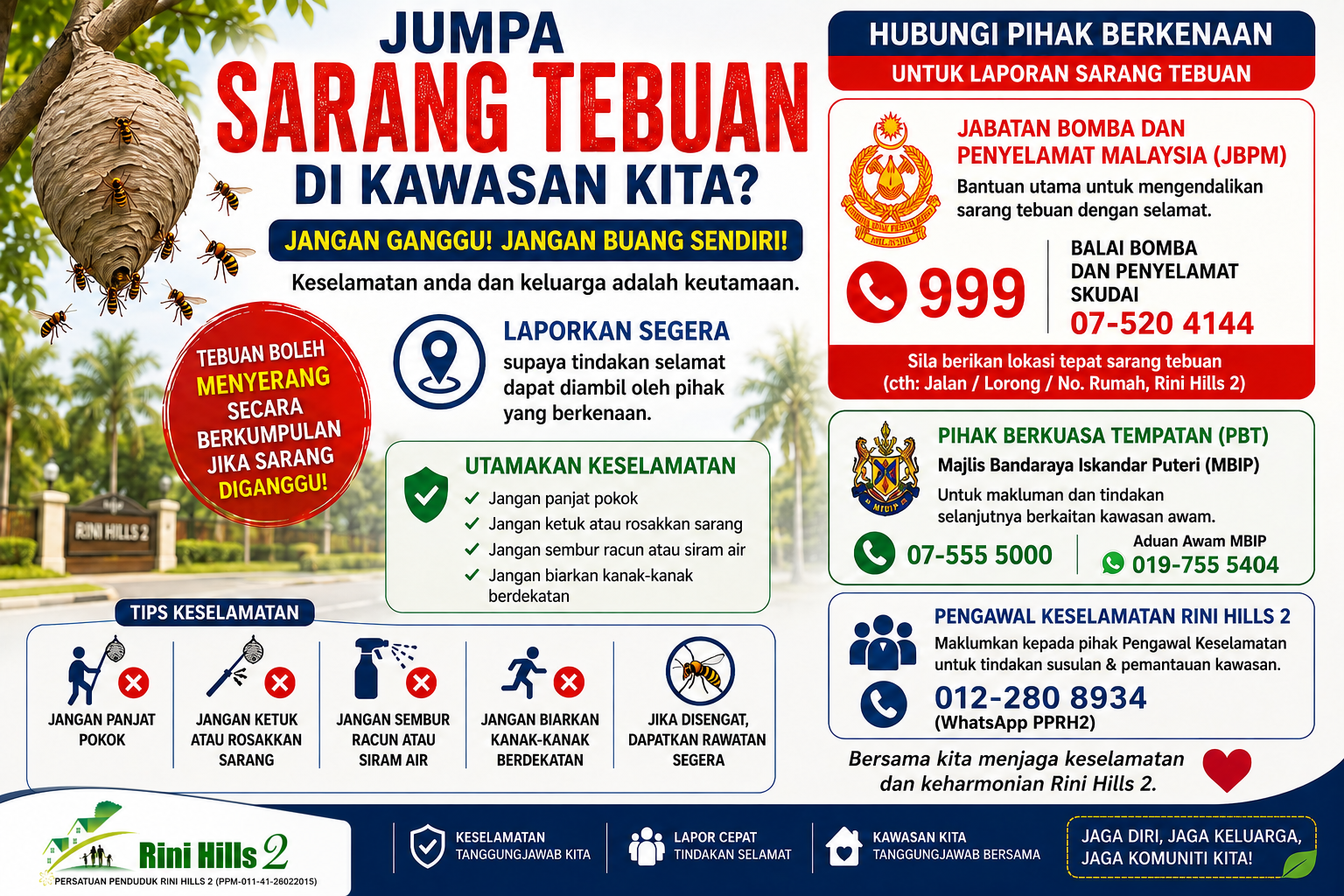 JUMPA
SARANG TEBUAN
DI KAWASAN KITA?

JANGAN GANGGU! JANGAN BUANG SENDIRI!

Keselamatan anda dan keluarga adalah keutamaan.

TEBUAN BOLEH MENYERANG SECARA BERKUMPULAN JIKA SARANG DIGANGGU!

RINI HILLS 2

LAPORKAN SEGERA
supaya tindakan selamat dapat diambil oleh pihak yang berkenaan.

UTAMAKAN KESELAMATAN
Jangan panjat pokok
Jangan ketuk atau rosakkan sarang
Jangan sembur racun atau siram air
Jangan biarkan kanak-kanak berdekatan

TIPS KESELAMATAN
JANGAN PANJAT POKOK
JANGAN KETUK ATAU ROSAKKAN SARANG
JANGAN SEMBUR RACUN ATAU SIRAM AIR
JANGAN BIARKAN KANAK-KANAK BERDEKATAN
JIKA DISENGAT, DAPATKAN RAWATAN SEGERA

HUBUNGI PIHAK BERKENAAN
UNTUK LAPORAN SARANG TEBUAN

JABATAN BOMBA DAN PENYELAMAT MALAYSIA (JBPM)
Bantuan utama untuk mengendalikan sarang tebuan dengan selamat.
999
BALAI BOMBA DAN PENYELAMAT SKUDAI
07-520 4144
Sila berikan lokasi tepat sarang tebuan
(cth: Jalan / Lorong / No. Rumah, Rini Hills 2)

PIHAK BERKUASA TEMPATAN (PBT)
Majlis Bandaraya Iskandar Puteri (MBIP)
Untuk makluman dan tindakan selanjutnya berkaitan kawasan awam.
07-555 5000
Aduan Awam MBIP
019-755 5404

PENGAWAL KESELAMATAN RINI HILLS 2
Maklumkan kepada pihak Pengawal Keselamatan untuk tindakan susulan & pemantauan kawasan.
012-280 8934
(WhatsApp PPRH2)

Bersama kita menjaga keselamatan dan keharmonian Rini Hills 2.

Rini Hills 2
PERSATUAN PENDUDUK RINI HILLS 2 (PPM-011-41-26022015)

KESELAMATAN TANGGUNGJAWAB KITA
LAPOR CEPAT TINDAKAN SELAMAT
KAWASAN KITA TANGGUNGJAWAB BERSAMA
JAGA DIRI, JAGA KELUARGA, JAGA KOMUNITI KITA!